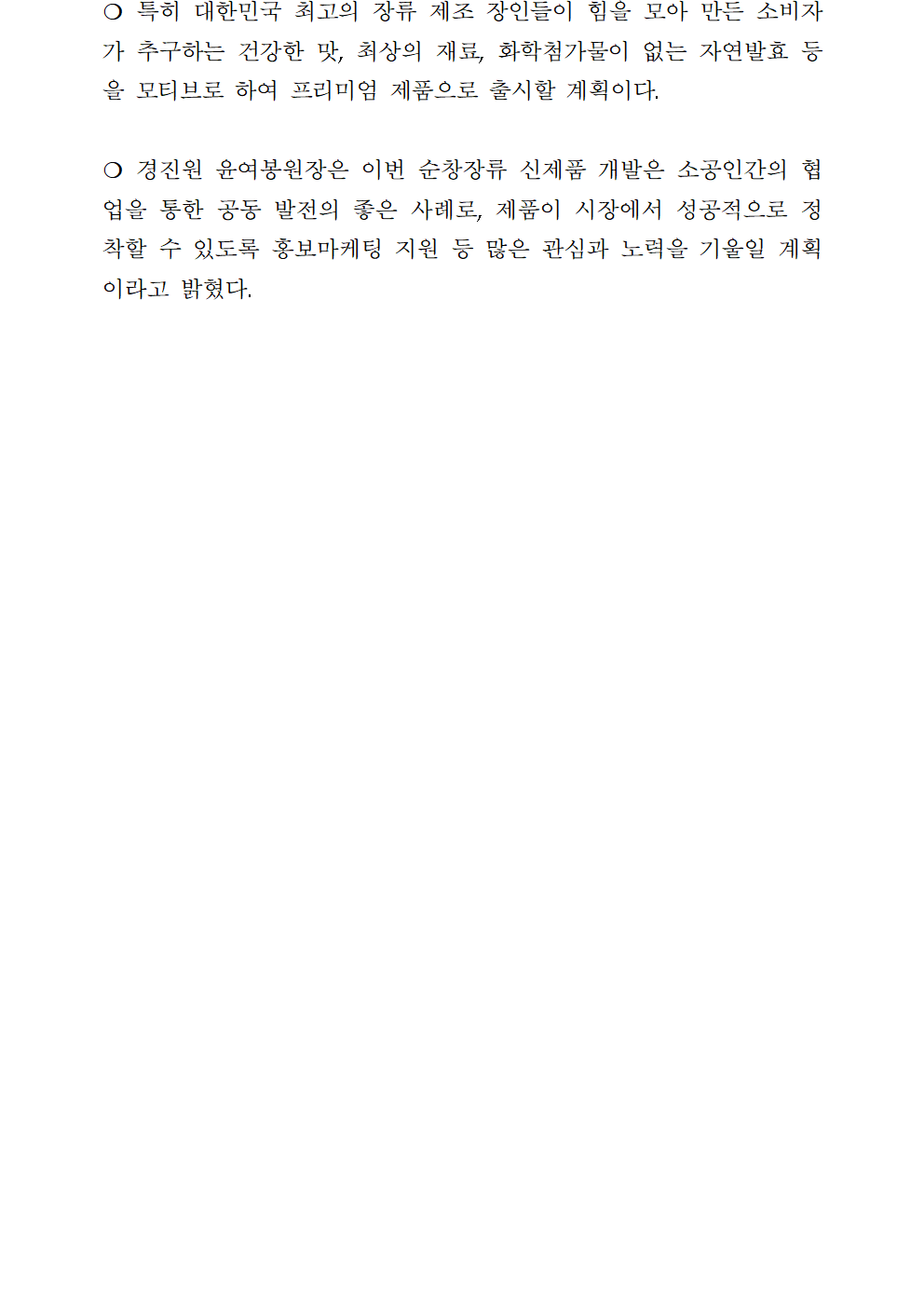 ❍ 특히 대한민국 최고의 장류 제조 장인들이 힘을 모아 만든 소비자가 추구하는 건강한 맛, 최상의 재료, 화학첨가물이 없는 자연발효 등을 모티브로 하여 프리미엄 제품으로 출시할 계획이다.

❍ 경진원 윤여봉원장은 이번 순창장류 신제품 개발은 소공인간의 협업을 통한 공동 발전의 좋은 사례로, 제품이 시장에서 성공적으로 정착할 수 있도록 홍보마케팅 지원 등 많은 관심과 노력을 기울일 계획이라고 밝혔다.